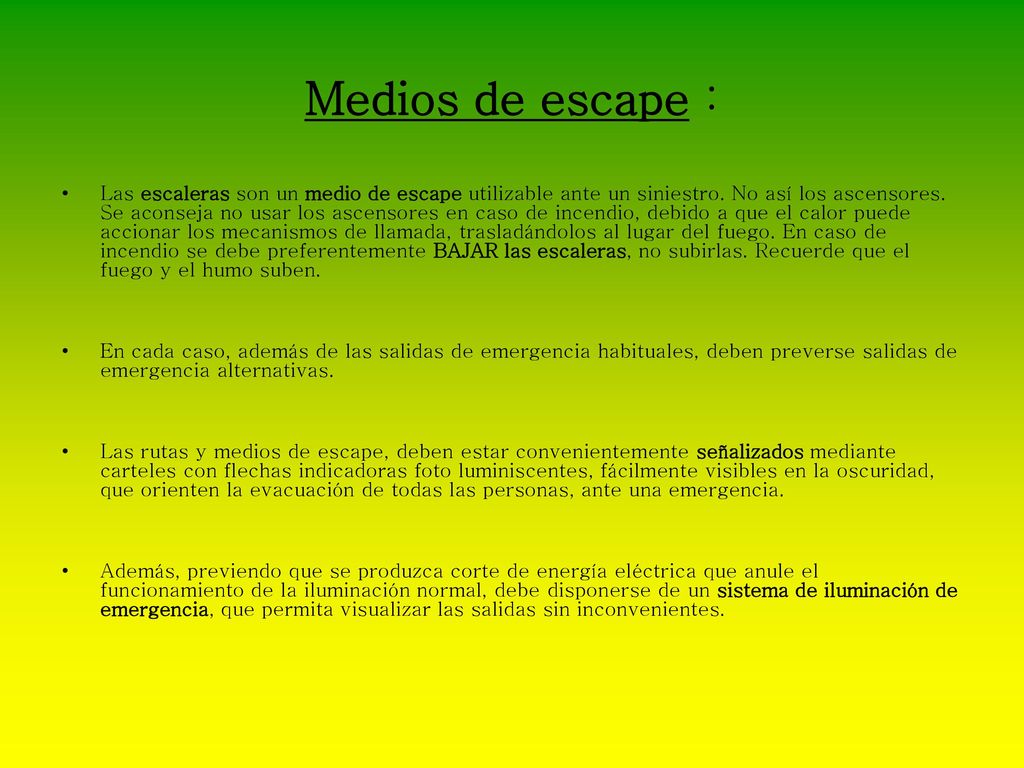 Medios de escape :

• Las escaleras son un medio de escape utilizable ante un siniestro. No así los ascensores. Se aconseja no usar los ascensores en caso de incendio, debido a que el calor puede accionar los mecanismos de llamada, trasladándolos al lugar del fuego. En caso de incendio se debe preferentemente BAJAR las escaleras, no subirlas. Recuerde que el fuego y el humo suben.

• En cada caso, además de las salidas de emergencia habituales, deben preverse salidas de emergencia alternativas.

• Las rutas y medios de escape, deben estar convenientemente señalizados mediante carteles con flechas indicadoras foto luminiscentes, fácilmente visibles en la oscuridad, que orienten la evacuación de todas las personas, ante una emergencia.

• Además, previendo que se produzca corte de energía eléctrica que anule el funcionamiento de la iluminación normal, debe disponerse de un sistema de iluminación de emergencia, que permita visualizar las salidas sin inconvenientes.